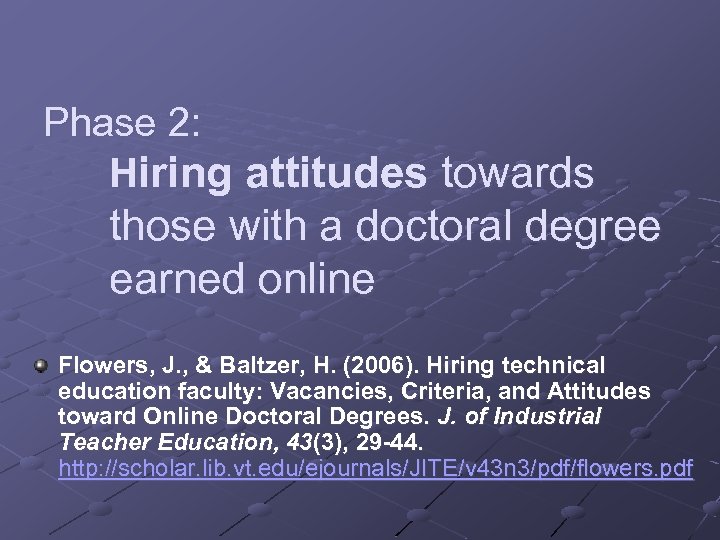 Phase 2:
Hiring attitudes towards those with a doctoral degree earned online

Flowers, J., & Baltzer, H. (2006). Hiring technical education faculty: Vacancies, Criteria, and Attitudes toward Online Doctoral Degrees. J. of Industrial Teacher Education, 43(3), 29-44. http://scholar.lib.vt.edu/ejournals/JITE/v43n3/pdf/flowers.pdf